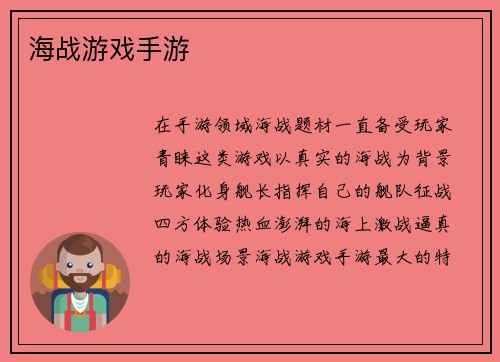 海战游戏手游

在手游领域海战题材一直备受玩家青睐这类游戏以真实的海战为背景玩家化身舰长指挥自己的舰队征战四方体验热血澎湃的海上激战逼真的海战场景海战游戏手游最大的特